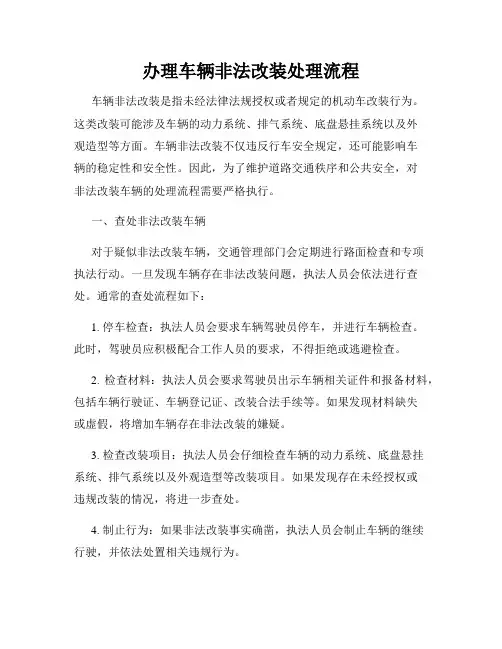 办理车辆非法改装处理流程

车辆非法改装是指未经法律法规授权或者规定的机动车改装行为。这类改装可能涉及车辆的动力系统、排气系统、底盘悬挂系统以及外观造型等方面。车辆非法改装不仅违反行车安全规定，还可能影响车辆的稳定性和安全性。因此，为了维护道路交通秩序和公共安全，对非法改装车辆的处理流程需要严格执行。

一、查处非法改装车辆

对于疑似非法改装车辆，交通管理部门会定期进行路面检查和专项执法行动。一旦发现车辆存在非法改装问题，执法人员会依法进行查处。通常的查处流程如下：

1. 停车检查：执法人员会要求车辆驾驶员停车，并进行车辆检查。此时，驾驶员应积极配合工作人员的要求，不得拒绝或逃避检查。

2. 检查材料：执法人员会要求驾驶员出示车辆相关证件和报备材料，包括车辆行驶证、车辆登记证、改装合法手续等。如果发现材料缺失或虚假，将增加车辆存在非法改装的嫌疑。

3. 检查改装项目：执法人员会仔细检查车辆的动力系统、底盘悬挂系统、排气系统以及外观造型等改装项目。如果发现存在未经授权或违规改装的情况，将进一步查处。

4. 制止行为：如果非法改装事实确凿，执法人员会制止车辆的继续行驶，并依法处置相关违规行为。